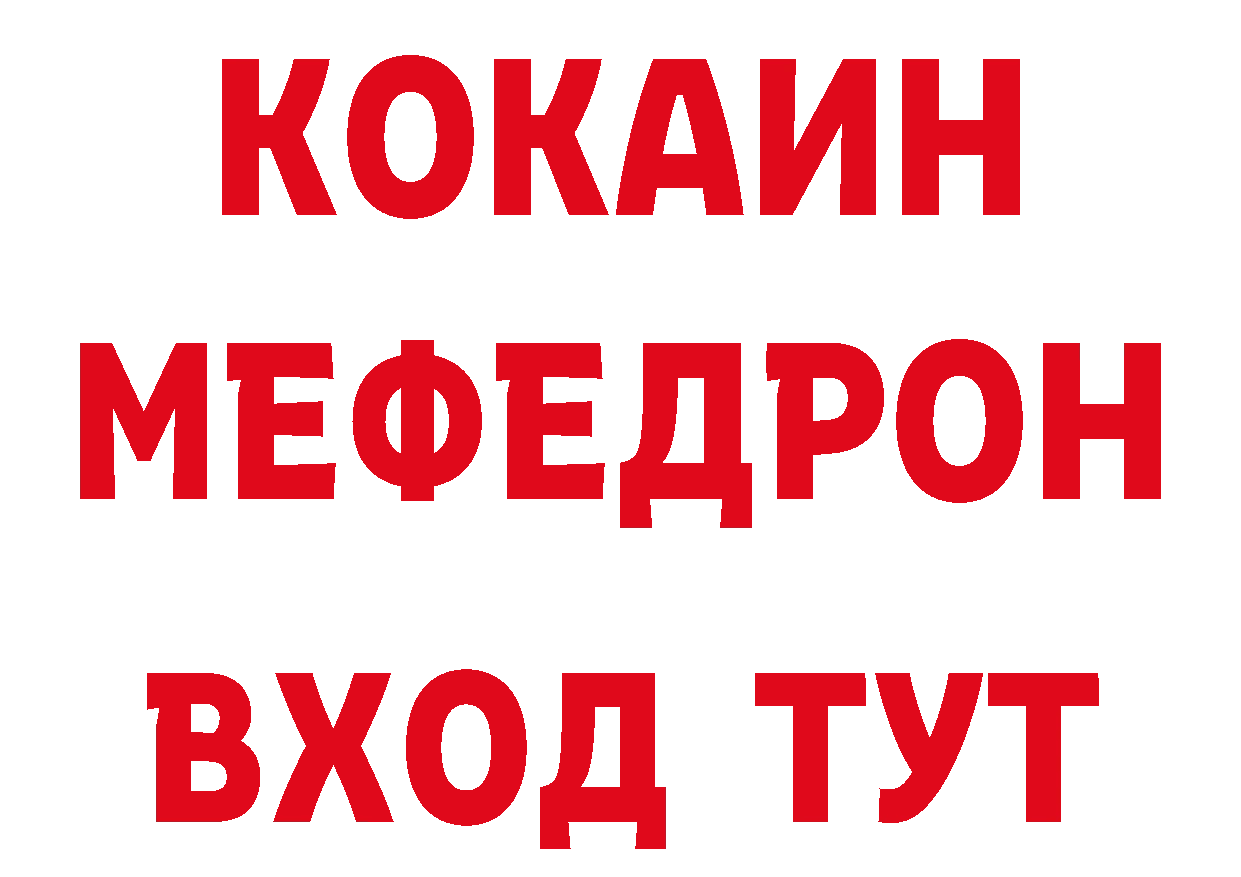 КОКАИН
МЕФЕДРОН
ВХОД ТУТ